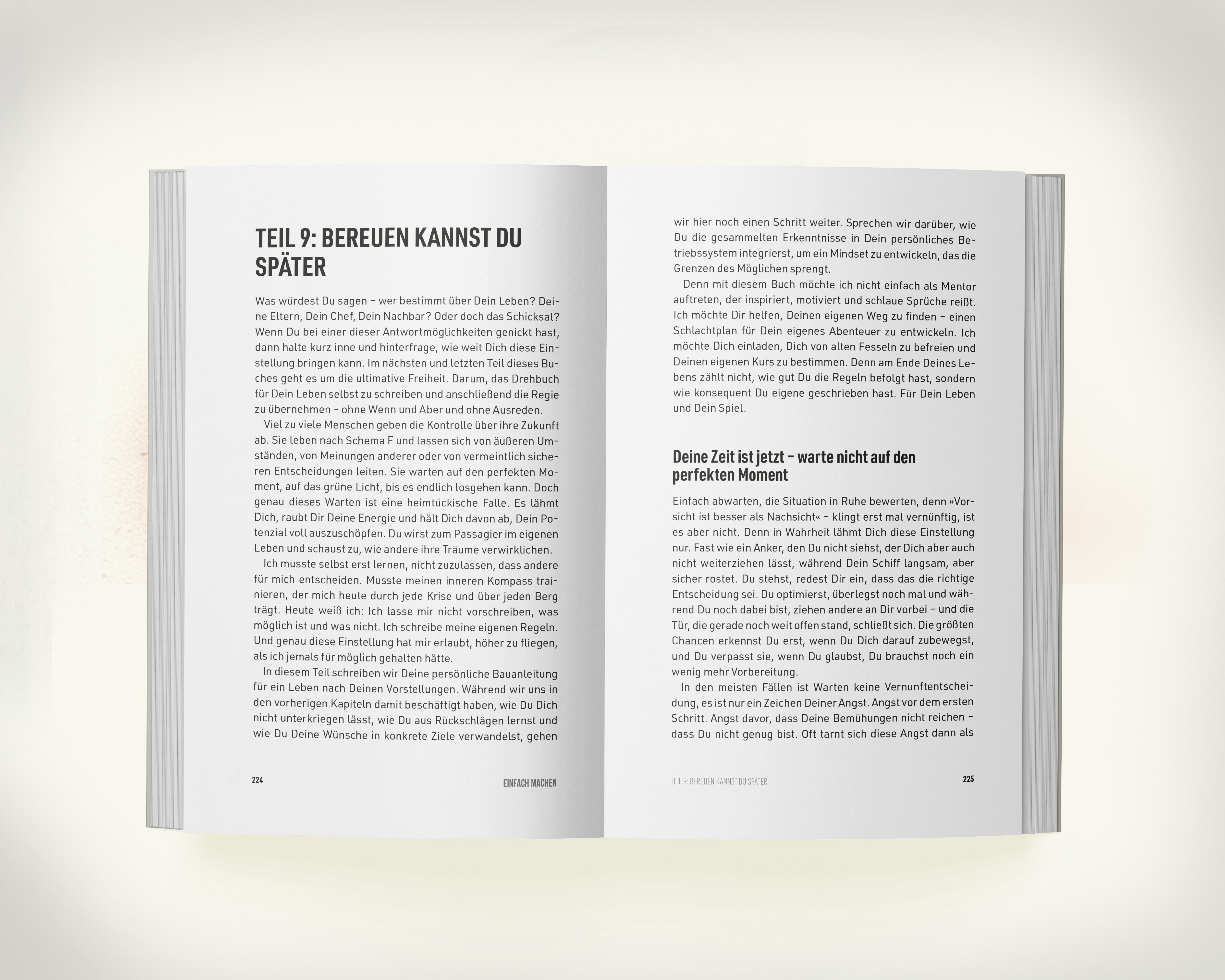 TEIL 9: BEREUEN KANNST DU SPÄTER

Was würdest Du sagen – wer bestimmt über Dein Leben? Deine Eltern, Dein Chef, Dein Nachbar? Oder doch das Schicksal? Wenn Du bei einer dieser Antwortmöglichkeiten genickt hast, dann halte kurz inne und hinterfrage, wie weit Dich diese Einstellung bringen kann. Im nächsten und letzten Teil dieses Buches geht es um die ultimative Freiheit. Darum, das Drehbuch für Dein Leben selbst zu schreiben und anschließend die Regie zu übernehmen – ohne Wenn und Aber und ohne Ausreden.

Viel zu viele Menschen geben die Kontrolle über ihre Zukunft ab. Sie leben nach Schema F und lassen sich von äußeren Umständen, von Meinungen anderer oder von vermeintlich sicheren Entscheidungen leiten. Sie warten auf den perfekten Moment, auf das grüne Licht, bis es endlich losgehen kann. Doch genau dieses Warten ist eine heimtückische Falle. Es lähmt Dich, raubt Dir Deine Energie und hält Dich davon ab, Dein Potenzial voll auszuschöpfen. Du wirst zum Passagier im eigenen Leben und schaust zu, wie andere ihre Träume verwirklichen.

Ich musste selbst erst lernen, nicht zuzulassen, dass andere für mich entscheiden. Musste meinen inneren Kompass trainieren, der mich heute durch jede Krise und über jeden Berg trägt. Heute weiß ich: Ich lasse mir nicht vorschreiben, was möglich ist und was nicht. Ich schreibe meine eigenen Regeln. Und genau diese Einstellung hat mir erlaubt, höher zu fliegen, als ich jemals für möglich gehalten hätte.

In diesem Teil schreiben wir Deine persönliche Bauanleitung für ein Leben nach Deinen Vorstellungen. Während wir uns in den vorherigen Kapiteln damit beschäftigt haben, wie Du Dich nicht unterkriegen lässt, wie Du aus Rückschlägen lernst und wie Du Deine Wünsche in konkrete Ziele verwandelst, gehen

224 EINFACH MACHEN

wir hier noch einen Schritt weiter. Sprechen wir darüber, wie Du die gesammelten Erkenntnisse in Dein persönliches Betriebssystem integrierst, um ein Mindset zu entwickeln, das die Grenzen des Möglichen sprengt.

Denn mit diesem Buch möchte ich nicht einfach als Mentor auftreten, der inspiriert, motiviert und schlaue Sprüche reißt. Ich möchte Dir helfen, Deinen eigenen Weg zu finden – einen Schlachtplan für Dein eigenes Abenteuer zu entwickeln. Ich möchte Dich einladen, Dich von alten Fesseln zu befreien und Deinen eigenen Kurs zu bestimmen. Denn am Ende Deines Lebens zählt nicht, wie gut Du die Regeln befolgt hast, sondern wie konsequent Du eigene geschrieben hast. Für Dein Leben und Dein Spiel.

Deine Zeit ist jetzt – warte nicht auf den perfekten Moment

Einfach abwarten, die Situation in Ruhe bewerten, denn »Vorsicht ist besser als Nachsicht« – klingt erst mal vernünftig, ist es aber nicht. Denn in Wahrheit lähmt Dich diese Einstellung nur. Fast wie ein Anker, den Du nicht siehst, der Dich aber auch nicht weiterziehen lässt, während Dein Schiff langsam, aber sicher rostet. Du stehst, redest Dir ein, dass das die richtige Entscheidung sei. Du optimierst, überlegst noch mal und während Du noch dabei bist, ziehen andere an Dir vorbei – und die Tür, die gerade noch weit offen stand, schließt sich. Die größten Chancen erkennst Du erst, wenn Du Dich darauf zubewegst, und Du verpasst sie, wenn Du glaubst, Du brauchst noch ein wenig mehr Vorbereitung.

In den meisten Fällen ist Warten keine Vernunftentscheidung, es ist nur ein Zeichen Deiner Angst. Angst vor dem ersten Schritt. Angst davor, dass Deine Bemühungen nicht reichen – dass Du nicht genug bist. Oft tarnt sich diese Angst dann als

TEIL 9: BEREUEN KANNST DU SPÄTER 225